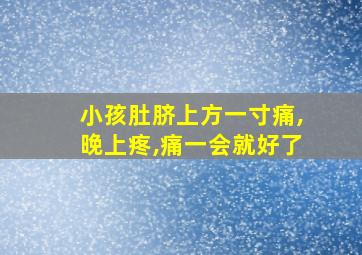 小孩肚脐上方一寸痛,
晚上疼,痛一会就好了